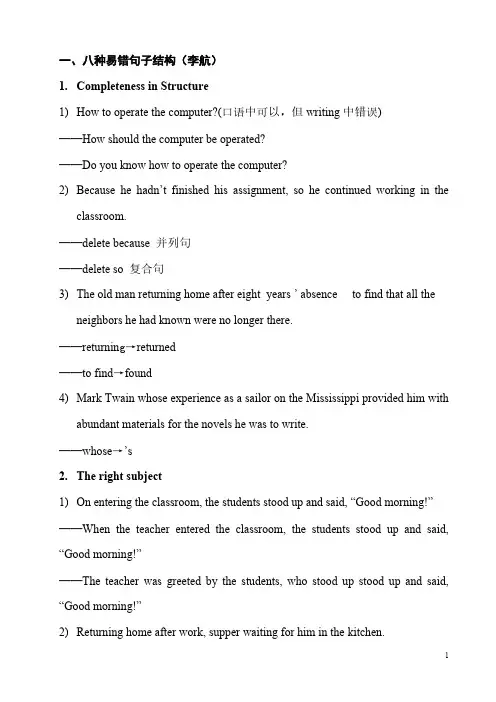 一、八种易错句子结构（李航）

1. Completeness in Structure

1) How to operate the computer?(口语中可以，但 writing 中错误)

——How should the computer be operated?

——Do you know how to operate the computer?

2) Because he hadn't finished his assignment, so he continued working in the classroom.

——delete because 并列句

——delete so 复合句

3) The old man returning home after eight years ' absence to find that all the neighbors he had known were no longer there.

——returning→returned

——to find→found

4) Mark Twain whose experience as a sailor on the Mississippi provided him with abundant materials for the novels he was to write.

——whose→'s

2. The right subject

1) On entering the classroom, the students stood up and said, "Good morning!"

——When the teacher entered the classroom, the students stood up and said, "Good morning!"

——The teacher was greeted by the students, who stood up stood up and said, "Good morning!"

2) Returning home after work, supper waiting for him in the kitchen.

1